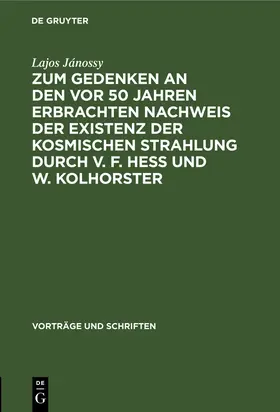 DE GRUYTER

Lajos Jánossy

ZUM GEDENKEN AN DEN VOR 50 JAHREN ERBRACHTEN NACHWEIS DER EXISTENZ DER KOSMISCHEN STRAHLUNG DURCH V. F. HESS UND W. KOLHORSTER

VORTRÄGE UND SCHRIFTEN

DE
G